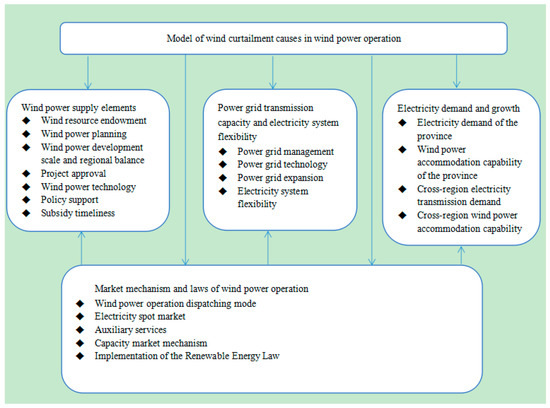 Model of wind curtailment causes in wind power operation

Wind power supply elements
◆ Wind resource endowment
◆ Wind power planning
◆ Wind power development scale and regional balance
◆ Project approval
◆ Wind power technology
◆ Policy support
◆ Subsidy timeliness

Power grid transmission capacity and electricity system flexibility
◆ Power grid management
◆ Power grid technology
◆ Power grid expansion
◆ Electricity system flexibility

Electricity demand and growth
◆ Electricity demand of the province
◆ Wind power accommodation capability of the province
◆ Cross-region electricity transmission demand
◆ Cross-region wind power accommodation capability

Market mechanism and laws of wind power operation
◆ Wind power operation dispatching mode
◆ Electricity spot market
◆ Auxiliary services
◆ Capacity market mechanism
◆ Implementation of the Renewable Energy Law